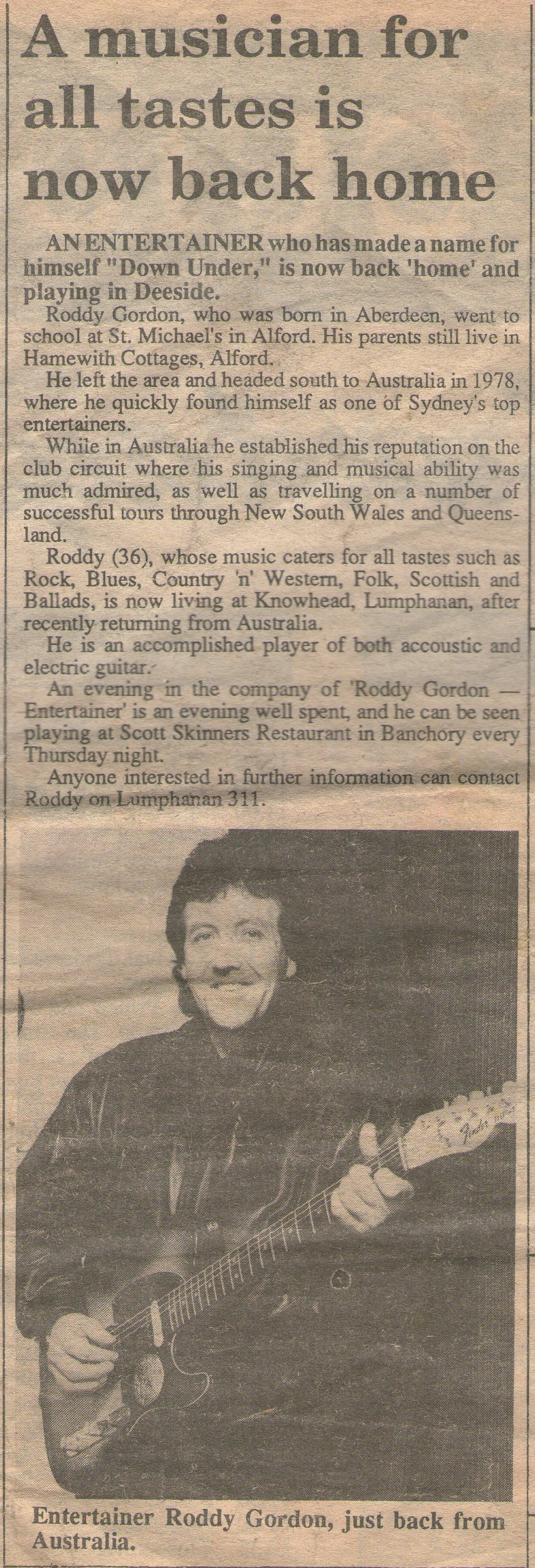 A musician for all tastes is now back home

AN ENTERTAINER who has made a name for himself "Down Under," is now back 'home' and playing in Deeside.

Roddy Gordon, who was born in Aberdeen, went to school at St. Michael's in Alford. His parents still live in Hamewith Cottages, Alford.

He left the area and headed south to Australia in 1978, where he quickly found himself as one of Sydney's top entertainers.

While in Australia he established his reputation on the club circuit where his singing and musical ability was much admired, as well as travelling on a number of successful tours through New South Wales and Queensland.

Roddy (36), whose music caters for all tastes such as Rock, Blues, Country 'n' Western, Folk, Scottish and Ballads, is now living at Knowhead, Lumphanan, after recently returning from Australia.

He is an accomplished player of both accoustic and electric guitar.

An evening in the company of 'Roddy Gordon — Entertainer' is an evening well spent, and he can be seen playing at Scott Skinners Restaurant in Banchory every Thursday night.

Anyone interested in further information can contact Roddy on Lumphanan 311.

Entertainer Roddy Gordon, just back from Australia.